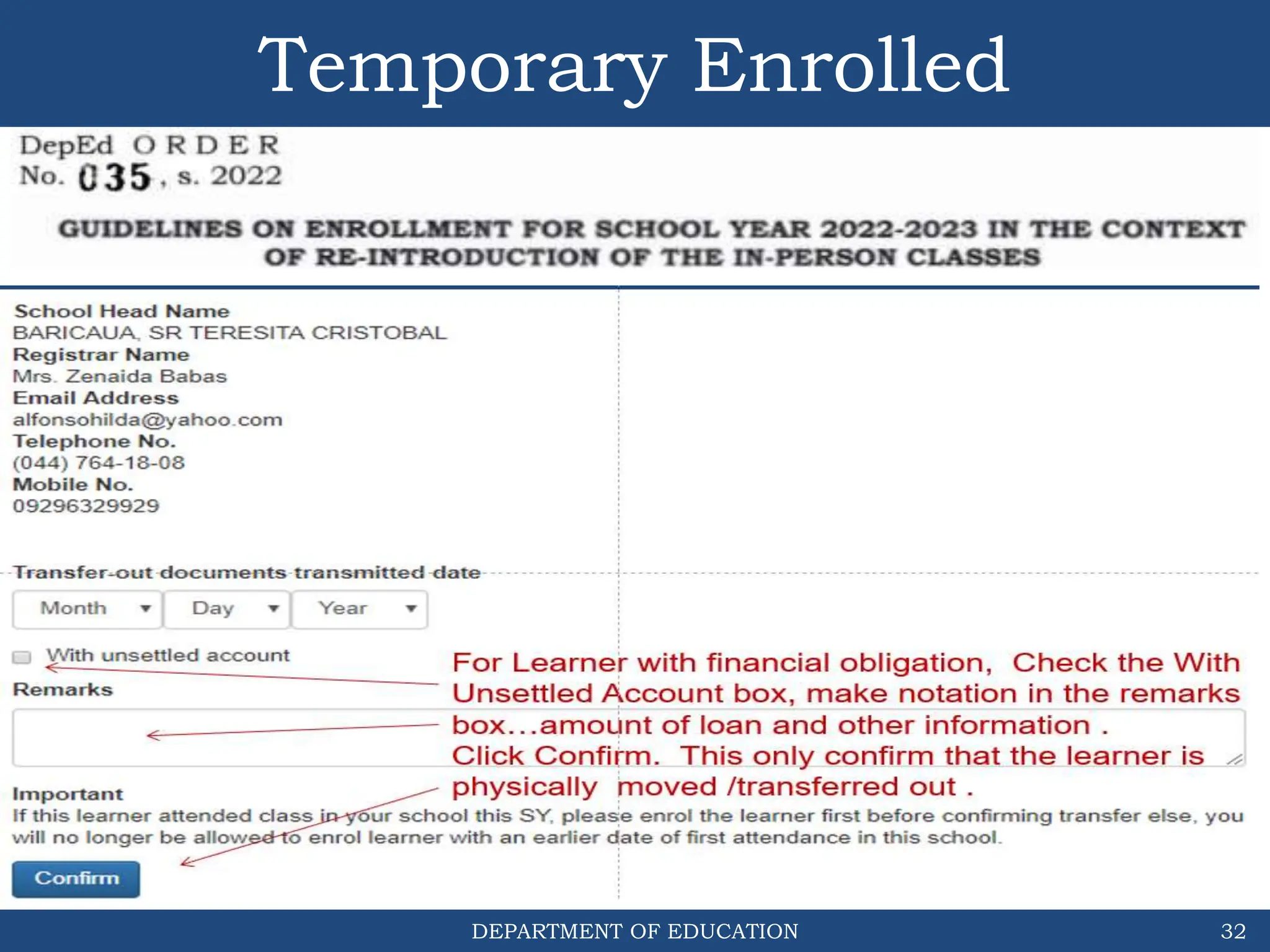 Temporary Enrolled

DepEd ORDER
No. 035, s. 2022

GUIDELINES ON ENROLLMENT FOR SCHOOL YEAR 2022-2023 IN THE CONTEXT OF RE-INTRODUCTION OF THE IN-PERSON CLASSES

School Head Name
BARICAUA, SR TERESITA CRISTOBAL
Registrar Name
Mrs. Zenaida Babas
Email Address
alfonsohilda@yahoo.com
Telephone No.
(044) 764-18-08
Mobile No.
09296329929

Transfer-out documents transmitted date

Month
Day
Year

With unsettled account

Remarks

For Learner with financial obligation, Check the With Unsettled Account box, make notation in the remarks box...amount of loan and other information . Click Confirm. This only confirm that the learner is physically moved /transferred out .

Important
If this learner attended class in your school this SY, please enrol the learner first before confirming transfer else, you will no longer be allowed to enrol learner with an earlier date of first attendance in this school.

Confirm

DEPARTMENT OF EDUCATION

32